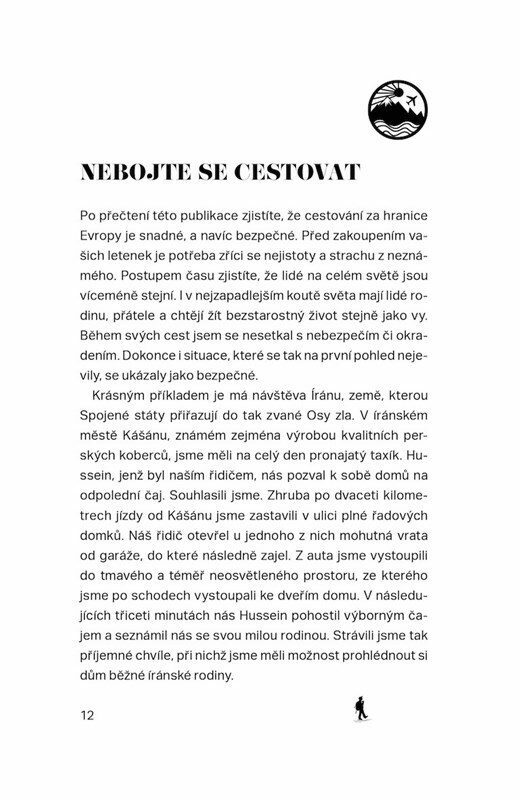 NEBOJTE SE CESTOVAT

Po přečtení této publikace zjistíte, že cestování za hranice Evropy je snadné, a navíc bezpečné. Před zakoupením vašich letenek je potřeba zříci se nejistoty a strachu z neznámého. Postupem času zjistíte, že lidé na celém světě jsou víceméně stejní. I v nejzapadlejším koutě světa mají lidé rodinu, přátele a chtějí žít bezstarostný život stejně jako vy. Během svých cest jsem se nesetkal s nebezpečím či okradením. Dokonce i situace, které se tak na první pohled nejevily, se ukázaly jako bezpečné.

Krásným příkladem je má návštěva Íránu, země, kterou Spojené státy přiřazují do tak zvané Osy zla. V íránském městě Kášánu, známém zejména výrobou kvalitních perských koberců, jsme měli na celý den pronajatý taxík. Hussein, jenž byl naším řidičem, nás pozval k sobě domů na odpolední čaj. Souhlasili jsme. Zhruba po dvaceti kilometrech jízdy od Kášánu jsme zastavili v ulici plné řadových domků. Náš řidič otevřel u jednoho z nich mohutná vrata od garáže, do které následně zajel. Z auta jsme vystoupili do tmavého a téměř neosvětleného prostoru, ze kterého jsme po schodech vystoupali ke dveřím domu. V následujících třiceti minutách nás Hussein pohostil výborným čajem a seznámil nás se svou milou rodinou. Strávili jsme tak příjemné chvíle, při nichž jsme měli možnost prohlédnout si dům běžné íránské rodiny.

12